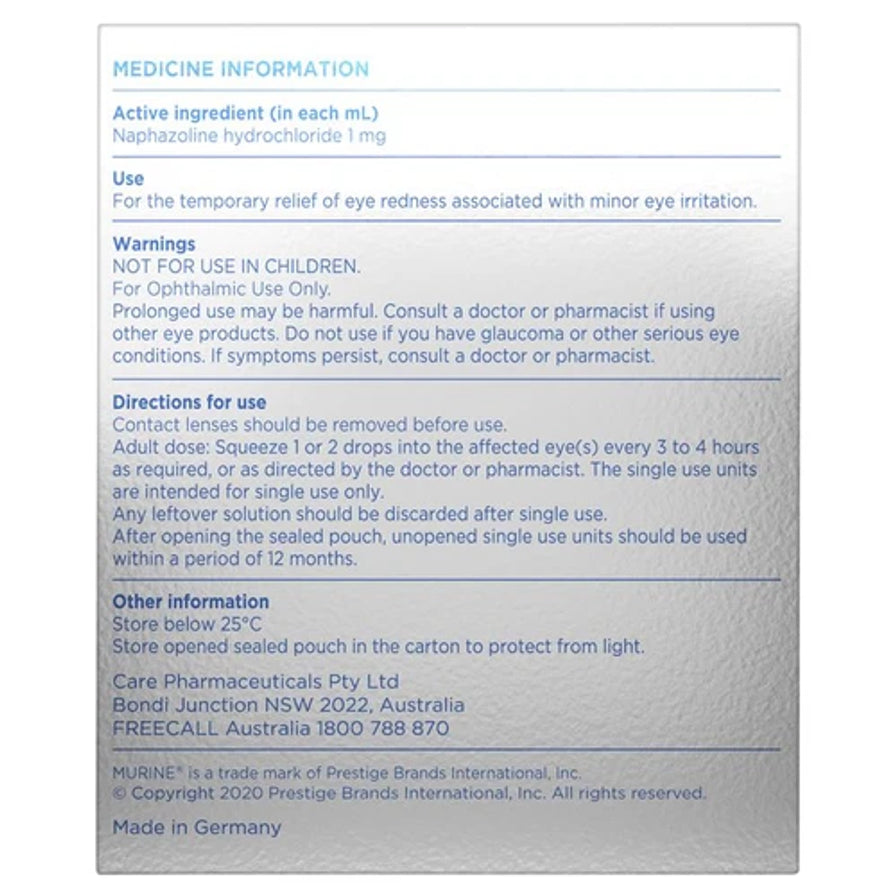 MEDICINE INFORMATION

Active ingredient (in each mL)
Naphazoline hydrochloride 1 mg

Use
For the temporary relief of eye redness associated with minor eye irritation.

Warnings
NOT FOR USE IN CHILDREN.
For Ophthalmic Use Only.
Prolonged use may be harmful. Consult a doctor or pharmacist if using other eye products. Do not use if you have glaucoma or other serious eye conditions. If symptoms persist, consult a doctor or pharmacist.

Directions for use
Contact lenses should be removed before use.
Adult dose: Squeeze 1 or 2 drops into the affected eye(s) every 3 to 4 hours as required, or as directed by the doctor or pharmacist. The single use units are intended for single use only.
Any leftover solution should be discarded after single use.
After opening the sealed pouch, unopened single use units should be used within a period of 12 months.

Other information
Store below 25°C
Store opened sealed pouch in the carton to protect from light.

Care Pharmaceuticals Pty Ltd
Bondi Junction NSW 2022, Australia
FREECALL Australia 1800 788 870

MURINE® is a trade mark of Prestige Brands International, Inc.
© Copyright 2020 Prestige Brands International, Inc. All rights reserved.

Made in Germany